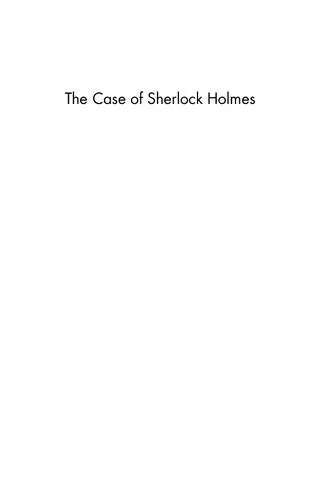 The Case of Sherlock Holmes